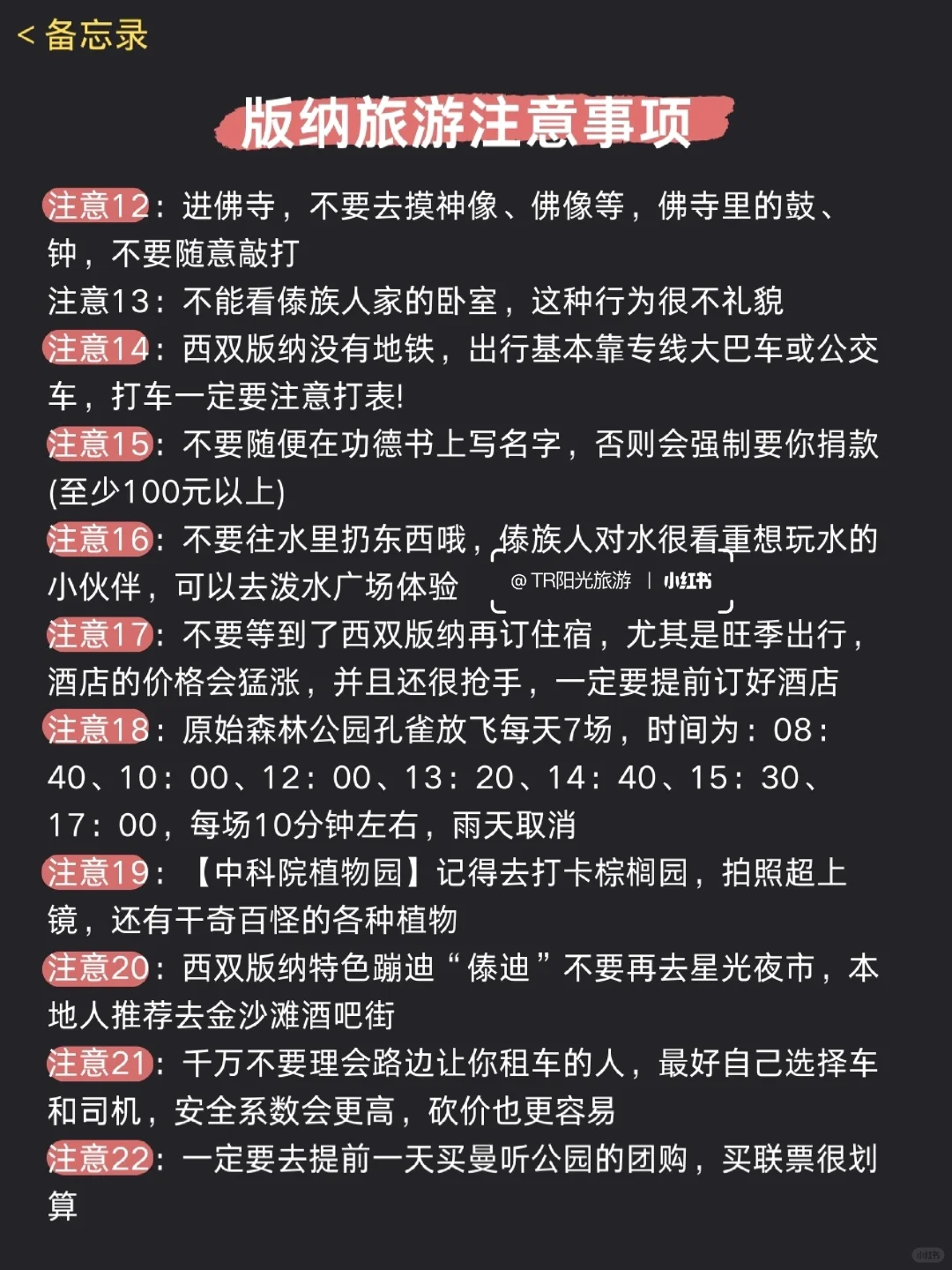 < 备忘录

版纳旅游注意事项

注意12：进佛寺，不要去摸神像、佛像等，佛寺里的鼓、钟，不要随意敲打

注意13：不能看傣族人家的卧室，这种行为很不礼貌

注意14：西双版纳没有地铁，出行基本靠专线大巴车或公交车，打车一定要注意打表!

注意15：不要随便在功德书上写名字，否则会强制要你捐款(至少100元以上)

注意16：不要往水里扔东西哦，傣族人对水很看重想玩水的小伙伴，可以去泼水广场体验

@TR阳光旅游 | 小红书

注意17：不要等到了西双版纳再订住宿，尤其是旺季出行，酒店的价格会猛涨，并且还很抢手，一定要提前订好酒店

注意18：原始森林公园孔雀放飞每天7场，时间为：08：40、10：00、12：00、13：20、14：40、15：30、17：00，每场10分钟左右，雨天取消

注意19：【中科院植物园】记得去打卡棕榈园，拍照超上镜，还有千奇百怪的各种植物

注意20：西双版纳特色蹦迪“傣迪”不要再去星光夜市，本地人推荐去金沙滩酒吧街

注意21：千万不要理会路边让你租车的人，最好自己选择车和司机，安全系数会更高，砍价也更容易

注意22：一定要去提前一天买曼听公园的团购，买联票很划算

小红书